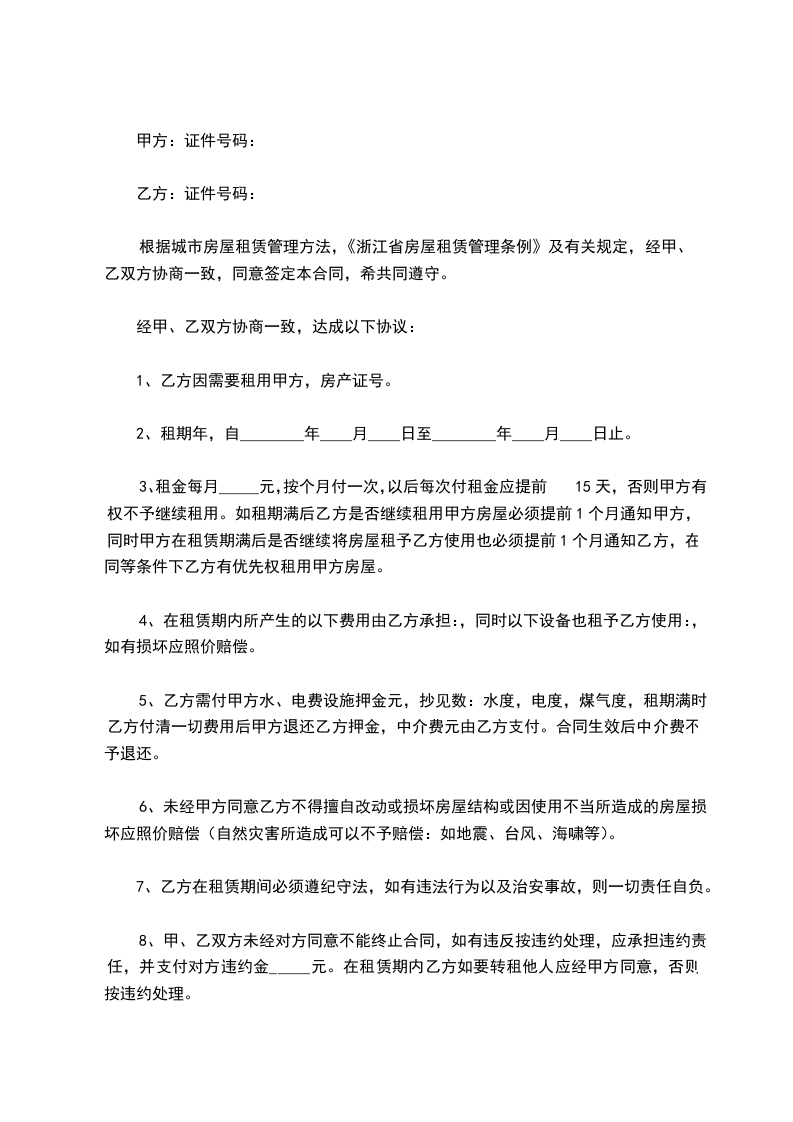 甲方：证件号码：

乙方：证件号码：

根据城市房屋租赁管理方法，《浙江省房屋租赁管理条例》及有关规定，经甲、乙双方协商一致，同意签定本合同，希共同遵守。

经甲、乙双方协商一致，达成以下协议：

1、乙方因需要租用甲方，房产证号。

2、租期年，自________年____月____日至________年____月____日止。

3、租金每月_____元，按个月付一次，以后每次付租金应提前 15 天，否则甲方有权不予继续租用。如租期满后乙方是否继续租用甲方房屋必须提前 1 个月通知甲方，同时甲方在租赁期满后是否继续将房屋租予乙方使用也必须提前 1 个月通知乙方，在同等条件下乙方有优先权租用甲方房屋。

4、在租赁期内所产生的以下费用由乙方承担：，同时以下设备也租予乙方使用：，如有损坏应照价赔偿。

5、乙方需付甲方水、电费设施押金元，抄见数：水度，电度，煤气度，租期满时乙方付清一切费用后甲方退还乙方押金，中介费元由乙方支付。合同生效后中介费不予退还。

6、未经甲方同意乙方不得擅自改动或损坏房屋结构或因使用不当所造成的房屋损坏应照价赔偿（自然灾害所造成可以不予赔偿：如地震、台风、海啸等）。

7、乙方在租赁期间必须遵纪守法，如有违法行为以及治安事故，则一切责任自负。

8、甲、乙双方未经对方同意不能终止合同，如有违反按违约处理，应承担违约责任，并支付对方违约金_____元。在租赁期内乙方如要转租他人应经甲方同意，否则按违约处理。